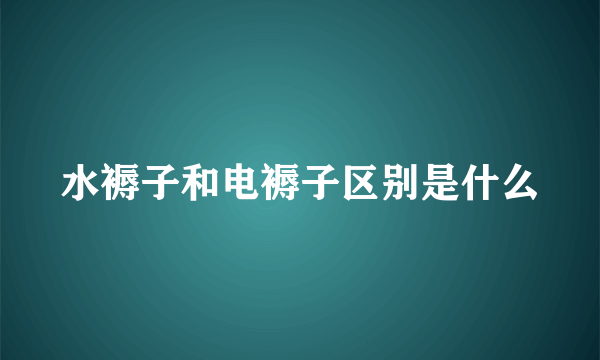 水褥子和电褥子区别是什么